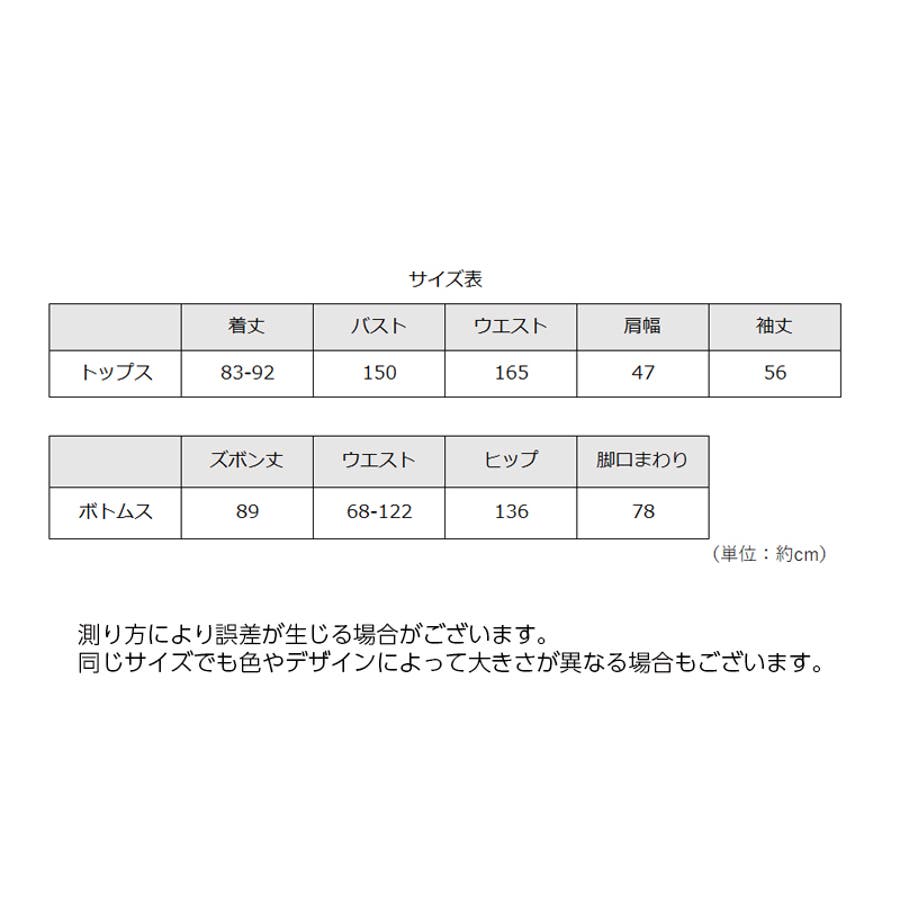 サイズ表

|  | 着丈 | バスト | ウエスト | 肩幅 | 袖丈 |
|---|---|---|---|---|---|
| トップス | 83-92 | 150 | 165 | 47 | 56 |

|  | ズボン丈 | ウエスト | ヒップ | 脚口まわり |
|---|---|---|---|---|
| ボトムス | 89 | 68-122 | 136 | 78 |

（単位：約cm）

測り方により誤差が生じる場合がございます。
同じサイズでも色やデザインによって大きさが異なる場合もございます。